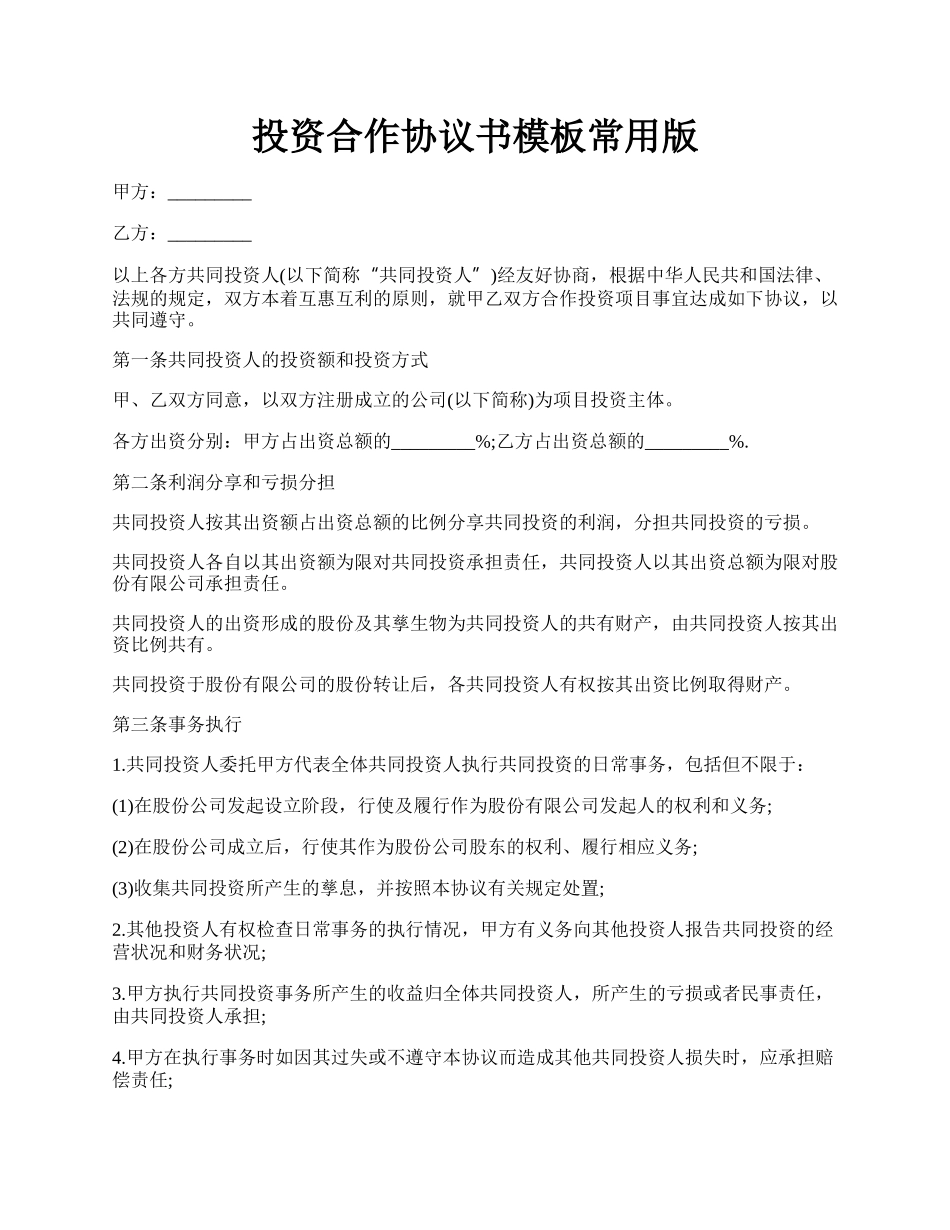 投资合作协议书模板常用版

甲方：_________

乙方：_________

以上各方共同投资人(以下简称“共同投资人”)经友好协商，根据中华人民共和国法律、法规的规定，双方本着互惠互利的原则，就甲乙双方合作投资项目事宜达成如下协议，以共同遵守。

第一条共同投资人的投资额和投资方式

甲、乙双方同意，以双方注册成立的公司(以下简称)为项目投资主体。

各方出资分别：甲方占出资总额的_________%;乙方占出资总额的_________%.

第二条利润分享和亏损分担

共同投资人按其出资额占出资总额的比例分享共同投资的利润，分担共同投资的亏损。

共同投资人各自以其出资额为限对共同投资承担责任，共同投资人以其出资总额为限对股份有限公司承担责任。

共同投资人的出资形成的股份及其孳生物为共同投资人的共有财产，由共同投资人按其出资比例共有。

共同投资于股份有限公司的股份转让后，各共同投资人有权按其出资比例取得财产。

第三条事务执行

1.共同投资人委托甲方代表全体共同投资人执行共同投资的日常事务，包括但不限于：

(1)在股份公司发起设立阶段，行使及履行作为股份有限公司发起人的权利和义务;

(2)在股份公司成立后，行使其作为股份公司股东的权利、履行相应义务;

(3)收集共同投资所产生的孳息，并按照本协议有关规定处置;

2.其他投资人有权检查日常事务的执行情况，甲方有义务向其他投资人报告共同投资的经营状况和财务状况;

3.甲方执行共同投资事务所产生的收益归全体共同投资人，所产生的亏损或者民事责任，由共同投资人承担;

4.甲方在执行事务时如因其过失或不遵守本协议而造成其他共同投资人损失时，应承担赔偿责任;